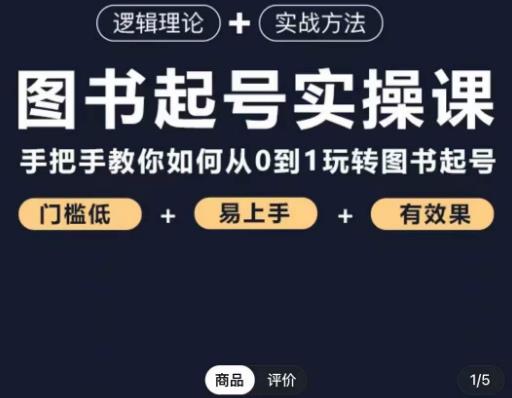 逻辑理论 + 实战方法

图书起号实操课

手把手教你如何从0到1玩转图书起号

门槛低 + 易上手 + 有效果

商品 评价

1/5